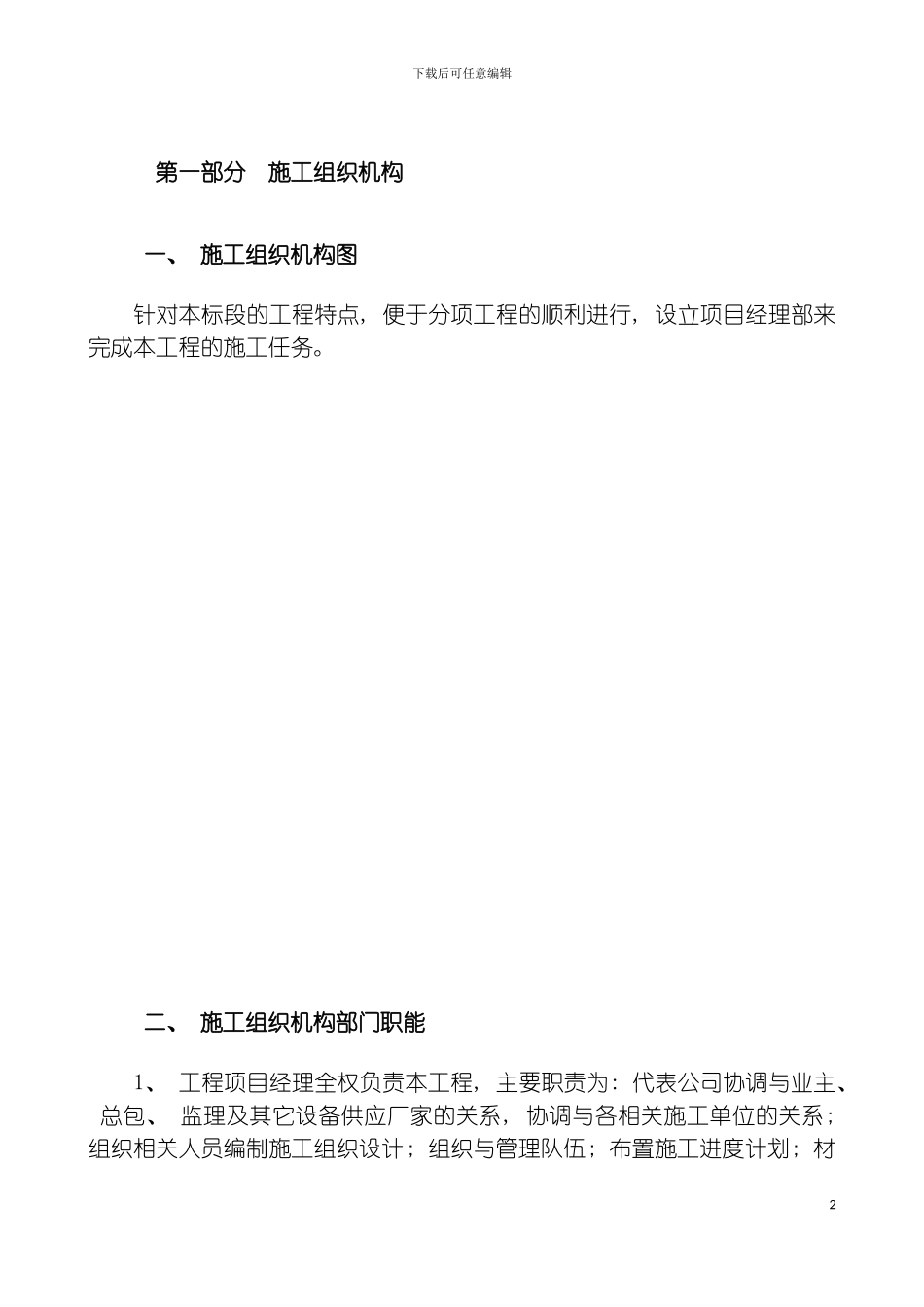 下载后可任意编辑

第一部分　施工组织机构

一、 施工组织机构图

针对本标段的工程特点，便于分项工程的顺利进行，设立项目经理部来完成本工程的施工任务。

二、 施工组织机构部门职能

1、 工程项目经理全权负责本工程，主要职责为：代表公司协调与业主、总包、 监理及其它设备供应厂家的关系，协调与各相关施工单位的关系；组织相关人员编制施工组织设计；组织与管理队伍；布置施工进度计划；材

2